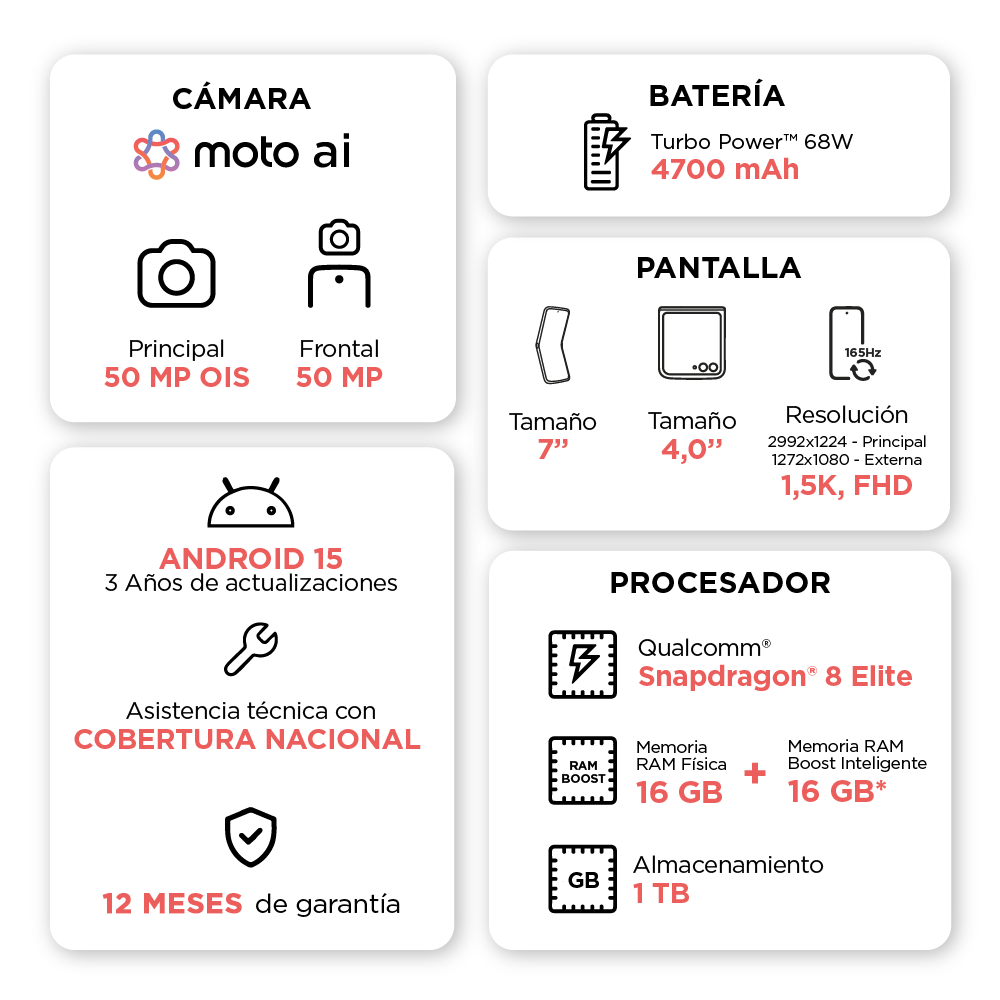 CÁMARA
moto ai

Principal
50 MP OIS

Frontal
50 MP

ANDROID 15
3 Años de actualizaciones

Asistencia técnica con
COBERTURA NACIONAL

12 MESES de garantía

BATERÍA
Turbo Power™ 68W
4700 mAh

PANTALLA

Tamaño
7”

Tamaño
4,0”

165Hz
Resolución
2992x1224 - Principal
1272x1080 - Externa
1,5K, FHD

PROCESADOR

Qualcomm®
Snapdragon® 8 Elite

RAM BOOST
Memoria RAM Física
16 GB
+
Memoria RAM Boost Inteligente
16 GB*

GB
Almacenamiento
1 TB